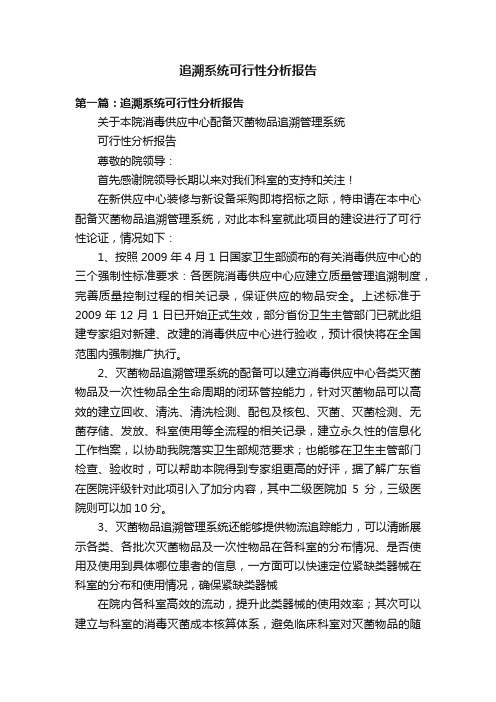 追溯系统可行性分析报告

第一篇：追溯系统可行性分析报告

关于本院消毒供应中心配备灭菌物品追溯管理系统

可行性分析报告

尊敬的院领导：

首先感谢院领导长期以来对我们科室的支持和关注！

在新供应中心装修与新设备采购即将招标之际，特申请在本中心配备灭菌物品追溯管理系统，对此本科室就此项目的建设进行了可行性论证，情况如下：

1、按照 2009 年 4 月 1 日国家卫生部颁布的有关消毒供应中心的三个强制性标准要求：各医院消毒供应中心应建立质量管理追溯制度，完善质量控制过程的相关记录，保证供应的物品安全。上述标准于 2009 年 12 月 1 日已开始正式生效，部分省份卫生主管部门已就此组建专家组对新建、改建的消毒供应中心进行验收，预计很快将在全国范围内强制推广执行。

2、灭菌物品追溯管理系统的配备可以建立消毒供应中心各类灭菌物品及一次性物品全生命周期的闭环管控能力，针对灭菌物品可以高效的建立回收、清洗、清洗检测、配包及核包、灭菌、灭菌检测、无菌存储、发放、科室使用等全流程的相关记录，建立永久性的信息化工作档案，以协助我院落实卫生部规范要求；也能够在卫生主管部门检查、验收时，可以帮助本院得到专家组更高的好评，据了解广东省在医院评级针对此项引入了加分内容，其中二级医院加 5 分，三级医院则可以加 10 分。

3、灭菌物品追溯管理系统还能够提供物流追踪能力，可以清晰展示各类、各批次灭菌物品及一次性物品在各科室的分布情况、是否使用及使用到具体哪位患者的信息，一方面可以快速定位紧缺类器械在科室的分布和使用情况，确保紧缺类器械

在院内各科室高效的流动，提升此类器械的使用效率；其次可以建立与科室的消毒灭菌成本核算体系，避免临床科室对灭菌物品的随